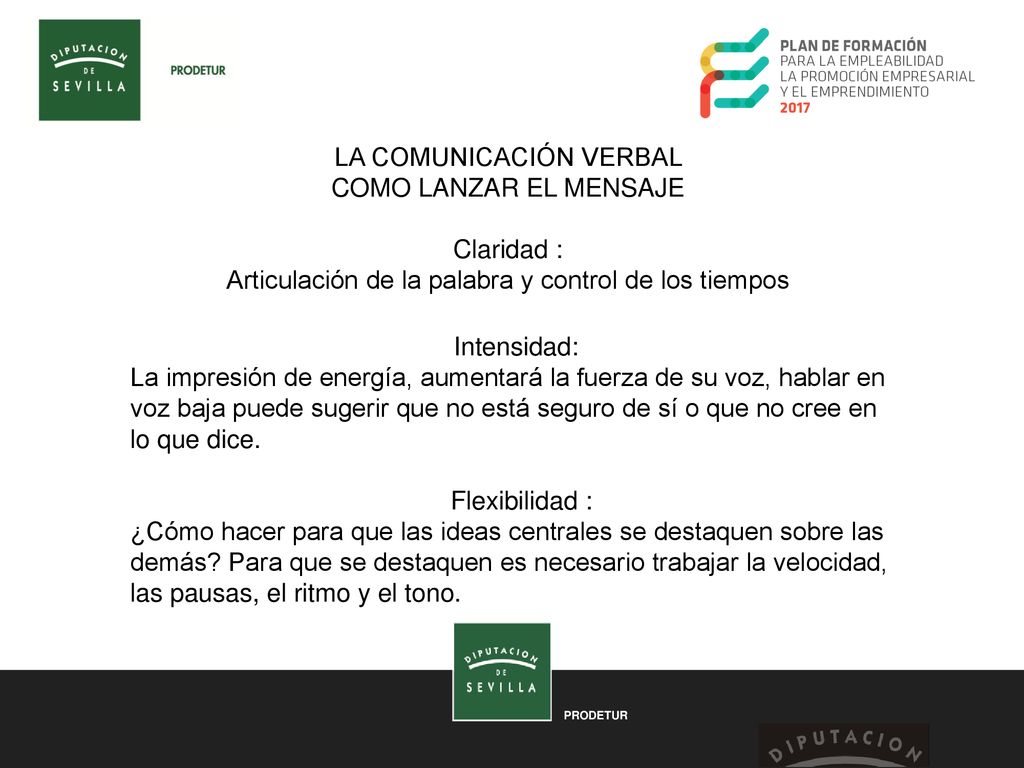 DIPUTACION DE SEVILLA

PRODETUR

PLAN DE FORMACIÓN
PARA LA EMPLEABILIDAD
LA PROMOCIÓN EMPRESARIAL
Y EL EMPRENDIMIENTO
2017

LA COMUNICACIÓN VERBAL
COMO LANZAR EL MENSAJE

Claridad :
Articulación de la palabra y control de los tiempos

Intensidad:
La impresión de energía, aumentará la fuerza de su voz, hablar en voz baja puede sugerir que no está seguro de sí o que no cree en lo que dice.

Flexibilidad :
¿Cómo hacer para que las ideas centrales se destaquen sobre las demás? Para que se destaquen es necesario trabajar la velocidad, las pausas, el ritmo y el tono.

DIPUTACION DE SEVILLA

PRODETUR

DIPUTACION